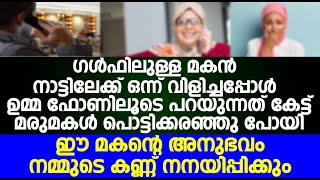 ഗൾഫിലുള്ള മകൻ നാട്ടിലേക്ക് ഒന്ന് വിളിച്ചപ്പോൾ ഉമ്മ ഫോണിലൂടെ പറയുന്നത് കേട്ട് മരുമകൾ പൊട്ടിക്കരഞ്ഞു പോയി

ഈ മകന്റെ അനുഭവം നമ്മുടെ കണ്ണ് നനയിപ്പിക്കും